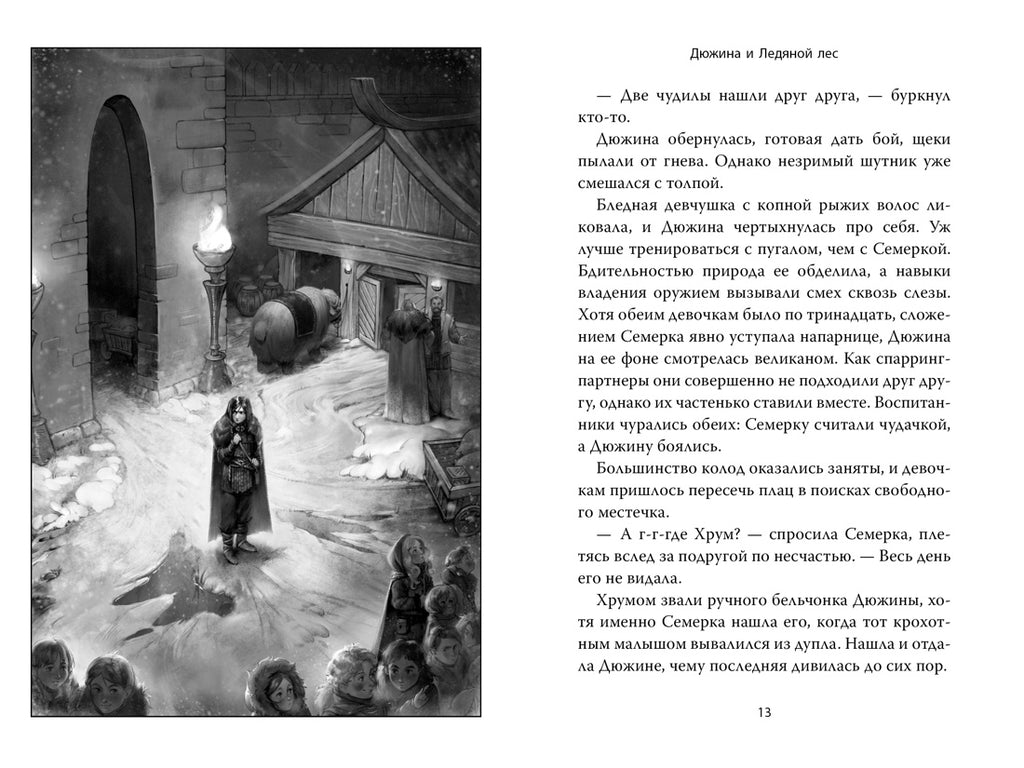 Дюжина и Ледяной лес

— Две чудилы нашли друг друга, — буркнул кто-то.

Дюжина обернулась, готовая дать бой, щеки пылали от гнева. Однако незримый шутник уже смешался с толпой.

Бледная девчушка с копной рыжих волос ликовала, и Дюжина чертыхнулась про себя. Уж лучше тренироваться с пугалом, чем с Семеркой. Бдительностью природа ее обделила, а навыки владения оружием вызывали смех сквозь слезы. Хотя обеим девочкам было по тринадцать, сложением Семерка явно уступала напарнице, Дюжина на ее фоне смотрелась великаном. Как спарринг-партнеры они совершенно не подходили друг другу, однако их частенько ставили вместе. Воспитанники чурались обеих: Семерку считали чудачкой, а Дюжину боялись.

Большинство колод оказались заняты, и девочкам пришлось пересечь плац в поисках свободного местечка.

— А г-г-где Хрум? — спросила Семерка, плетясь вслед за подругой по несчастью. — Весь день его не видала.

Хрумом звали ручного бельчонка Дюжины, хотя именно Семерка нашла его, когда тот крохотным малышом вывалился из дупла. Нашла и отдала Дюжине, чему последняя дивилась до сих пор.

13